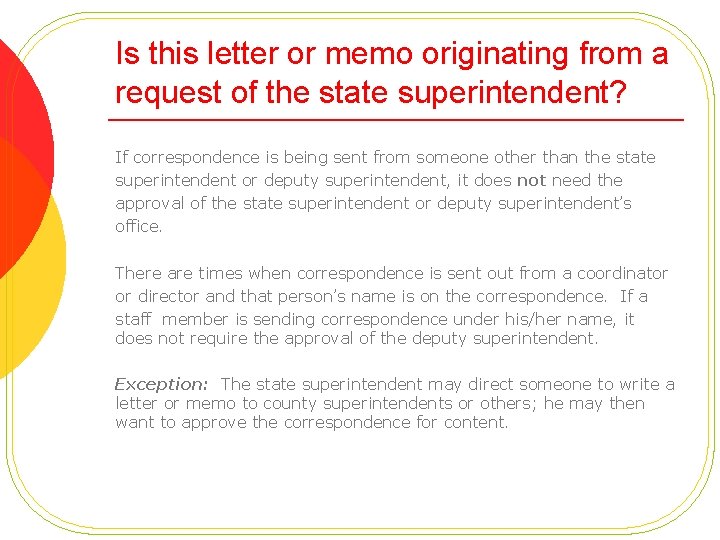 Is this letter or memo originating from a request of the state superintendent?

If correspondence is being sent from someone other than the state superintendent or deputy superintendent, it does not need the approval of the state superintendent or deputy superintendent's office.

There are times when correspondence is sent out from a coordinator or director and that person's name is on the correspondence. If a staff member is sending correspondence under his/her name, it does not require the approval of the deputy superintendent.

Exception: The state superintendent may direct someone to write a letter or memo to county superintendents or others; he may then want to approve the correspondence for content.